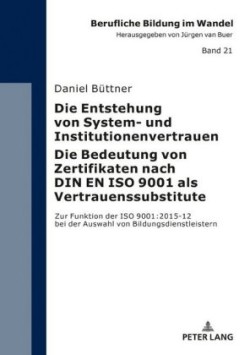 Berufliche Bildung im Wandel
Herausgegeben von Jürgen van Buer

Band 21

Daniel Büttner

Die Entstehung von System- und Institutionenvertrauen
Die Bedeutung von Zertifikaten nach DIN EN ISO 9001 als Vertrauenssubstitute

Zur Funktion der ISO 9001:2015-12 bei der Auswahl von Bildungsdienstleistern

PETER LANG